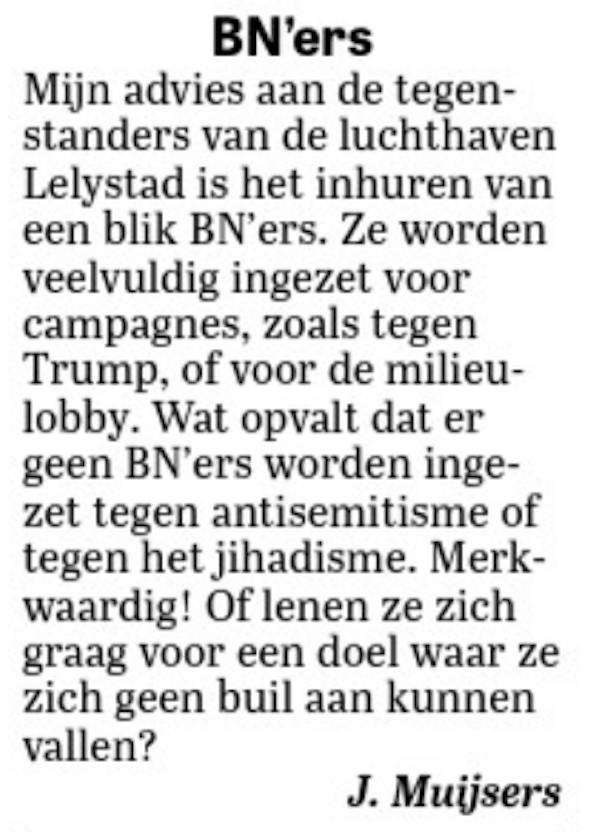 BN'ers

Mijn advies aan de tegenstanders van de luchthaven Lelystad is het inhuren van een blik BN'ers. Ze worden veelvuldig ingezet voor campagnes, zoals tegen Trump, of voor de milieulobby. Wat opvalt dat er geen BN'ers worden ingezet tegen antisemitisme of tegen het jihadisme. Merkwaardig! Of lenen ze zich graag voor een doel waar ze zich geen buil aan kunnen vallen?

J. Muijsers